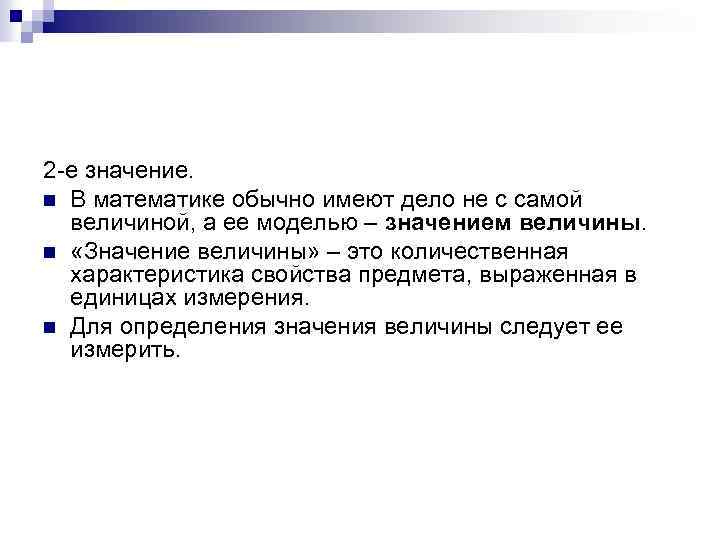 2-е значение.

• В математике обычно имеют дело не с самой величиной, а ее моделью – значением величины.

• «Значение величины» – это количественная характеристика свойства предмета, выраженная в единицах измерения.

• Для определения значения величины следует ее измерить.